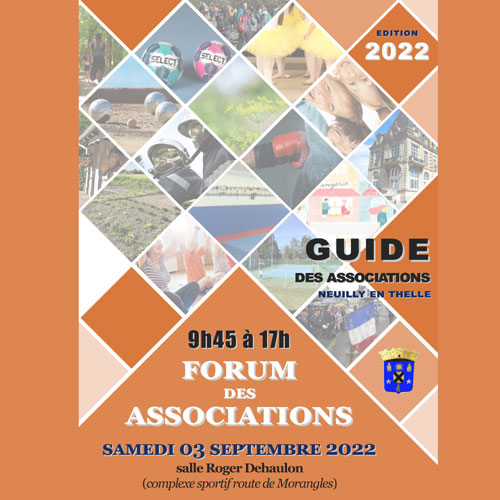 EDITION
2022

SELECT SELECT

GUIDE
DES ASSOCIATIONS
NEUILLY EN THELLE

9h45 à 17h
FORUM
DES
ASSOCIATIONS

SAMEDI 03 SEPTEMBRE 2022
salle Roger Dehaulon
(complexe sportif route de Morangles)